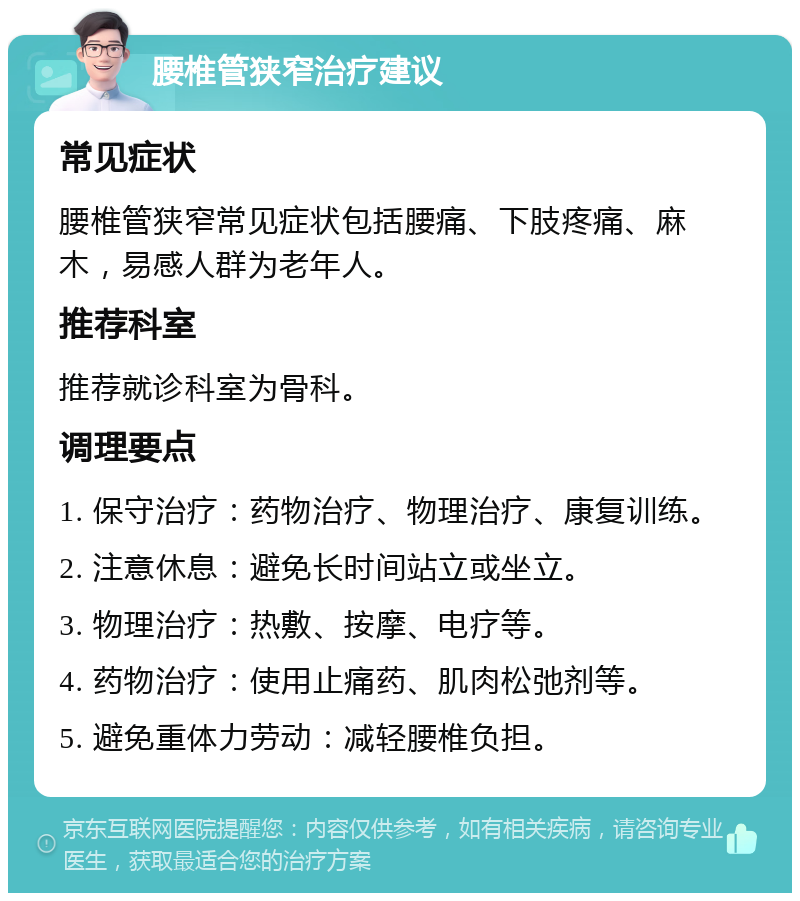 腰椎管狭窄治疗建议

常见症状

腰椎管狭窄常见症状包括腰痛、下肢疼痛、麻木，易感人群为老年人。

推荐科室

推荐就诊科室为骨科。

调理要点

1. 保守治疗：药物治疗、物理治疗、康复训练。

2. 注意休息：避免长时间站立或坐立。

3. 物理治疗：热敷、按摩、电疗等。

4. 药物治疗：使用止痛药、肌肉松弛剂等。

5. 避免重体力劳动：减轻腰椎负担。

京东互联网医院提醒您：内容仅供参考，如有相关疾病，请咨询专业医生，获取最适合您的治疗方案